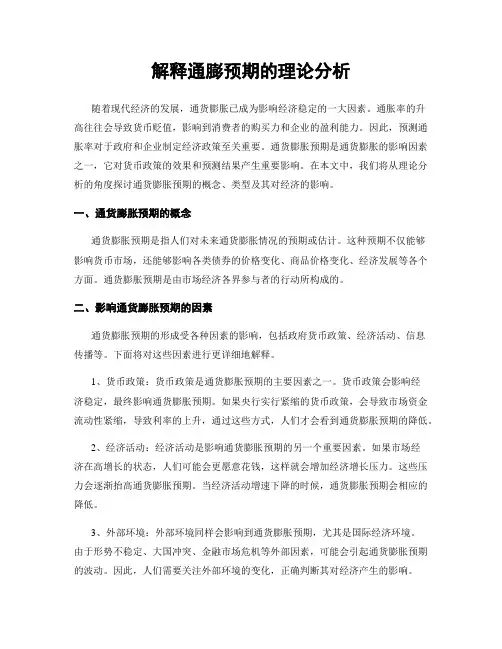 解释通膨预期的理论分析

随着现代经济的发展，通货膨胀已成为影响经济稳定的一大因素。通胀率的升高往往会导致货币贬值，影响到消费者的购买力和企业的盈利能力。因此，预测通胀率对于政府和企业制定经济政策至关重要。通货膨胀预期是通货膨胀的影响因素之一，它对货币政策的效果和预测结果产生重要影响。在本文中，我们将从理论分析的角度探讨通货膨胀预期的概念、类型及其对经济的影响。

一、通货膨胀预期的概念

通货膨胀预期是指人们对未来通货膨胀情况的预期或估计。这种预期不仅能够影响货币市场，还能够影响各类债券的价格变化、商品价格变化、经济发展等各个方面。通货膨胀预期是由市场经济各界参与者的行动所构成的。

二、影响通货膨胀预期的因素

通货膨胀预期的形成受各种因素的影响，包括政府货币政策、经济活动、信息传播等。下面将对这些因素进行更详细地解释。

1、货币政策：货币政策是通货膨胀预期的主要因素之一。货币政策会影响经济稳定，最终影响通货膨胀预期。如果央行实行紧缩的货币政策，会导致市场资金流动性紧缩，导致利率的上升，通过这些方式，人们才会看到通货膨胀预期的降低。

2、经济活动：经济活动是影响通货膨胀预期的另一个重要因素。如果市场经济在高增长的状态，人们可能会更愿意花钱，这样就会增加经济增长压力。这些压力会逐渐抬高通货膨胀预期。当经济活动增速下降的时候，通货膨胀预期会相应的降低。

3、外部环境：外部环境同样会影响到通货膨胀预期，尤其是国际经济环境。由于形势不稳定、大国冲突、金融市场危机等外部因素，可能会引起通货膨胀预期的波动。因此，人们需要关注外部环境的变化，正确判断其对经济产生的影响。